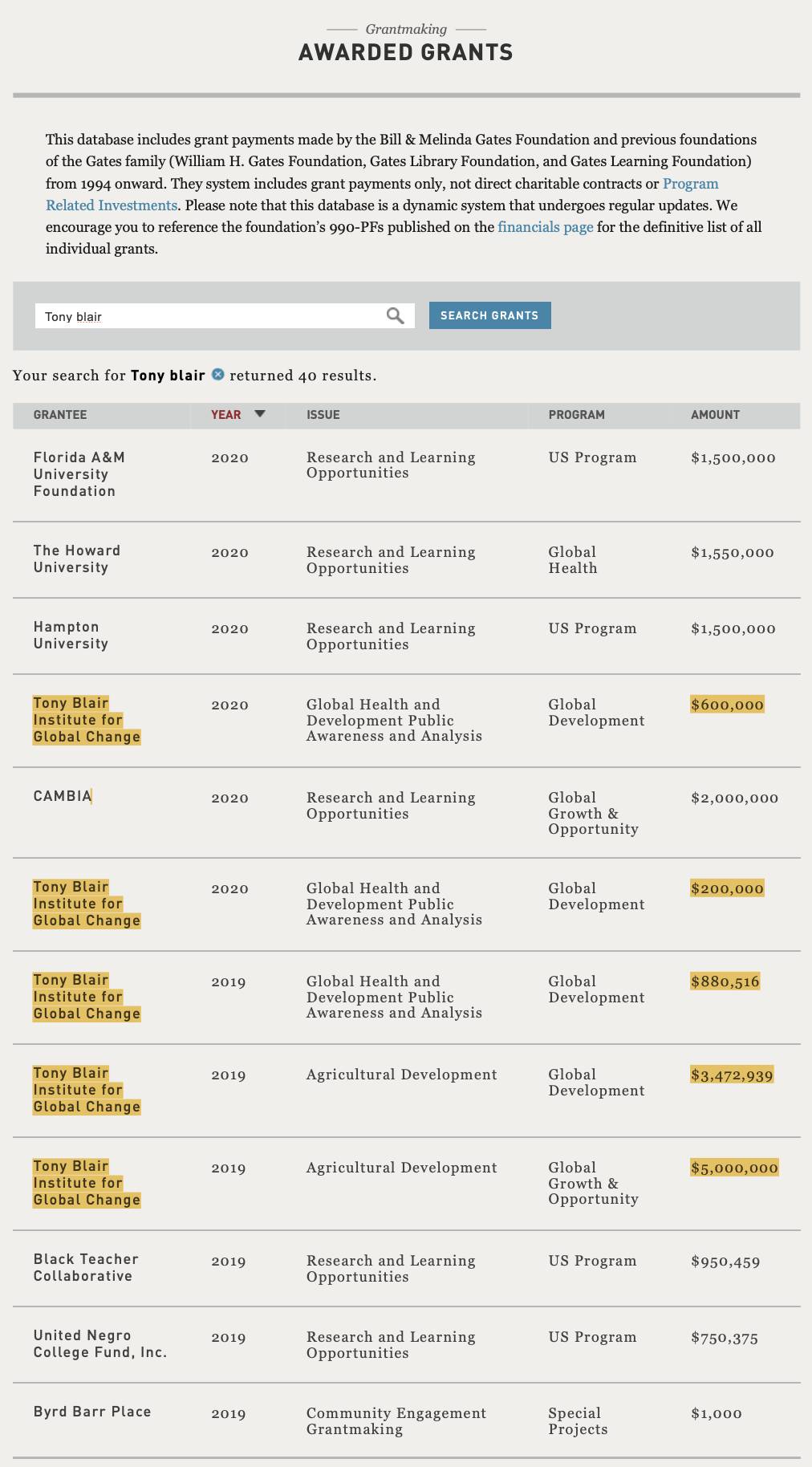 Grantmaking

AWARDED GRANTS

This database includes grant payments made by the Bill & Melinda Gates Foundation and previous foundations of the Gates family (William H. Gates Foundation, Gates Library Foundation, and Gates Learning Foundation) from 1994 onward. They system includes grant payments only, not direct charitable contracts or Program Related Investments. Please note that this database is a dynamic system that undergoes regular updates. We encourage you to reference the foundation's 990-PFs published on the financials page for the definitive list of all individual grants.

Tony blair

SEARCH GRANTS

Your search for Tony blair returned 40 results.

| GRANTEE | YEAR | ISSUE | PROGRAM | AMOUNT |
|---|---|---|---|---|
| Florida A&M University Foundation | 2020 | Research and Learning Opportunities | US Program | $1,500,000 |
| The Howard University | 2020 | Research and Learning Opportunities | Global Health | $1,550,000 |
| Hampton University | 2020 | Research and Learning Opportunities | US Program | $1,500,000 |
| Tony Blair Institute for Global Change | 2020 | Global Health and Development Public Awareness and Analysis | Global Development | $600,000 |
| CAMBIA | 2020 | Research and Learning Opportunities | Global Growth & Opportunity | $2,000,000 |
| Tony Blair Institute for Global Change | 2020 | Global Health and Development Public Awareness and Analysis | Global Development | $200,000 |
| Tony Blair Institute for Global Change | 2019 | Global Health and Development Public Awareness and Analysis | Global Development | $880,516 |
| Tony Blair Institute for Global Change | 2019 | Agricultural Development | Global Development | $3,472,939 |
| Tony Blair Institute for Global Change | 2019 | Agricultural Development | Global Growth & Opportunity | $5,000,000 |
| Black Teacher Collaborative | 2019 | Research and Learning Opportunities | US Program | $950,459 |
| United Negro College Fund, Inc. | 2019 | Research and Learning Opportunities | US Program | $750,375 |
| Byrd Barr Place | 2019 | Community Engagement Grantmaking | Special Projects | $1,000 |